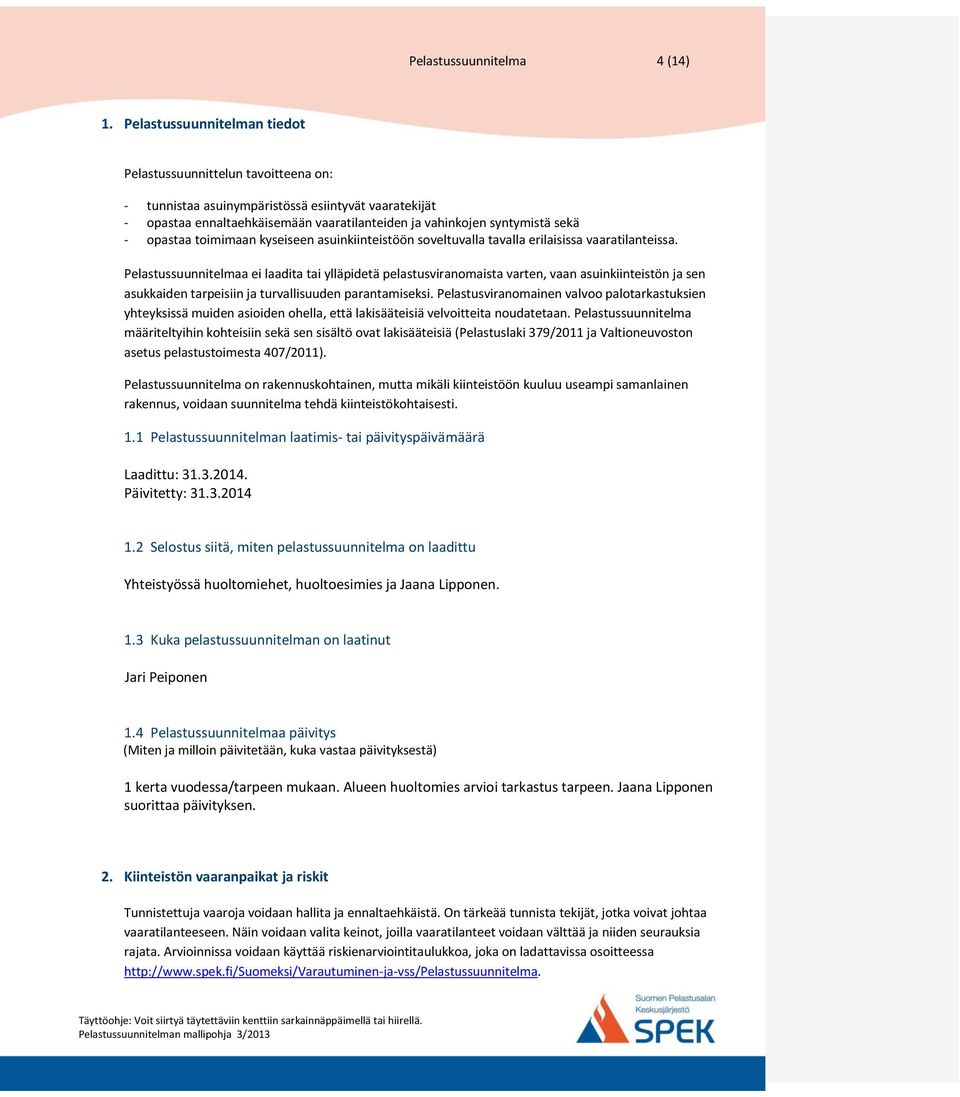 Pelastussuunnitelma 4 (14)

1. Pelastussuunnitelman tiedot

Pelastussuunnittelun tavoitteena on:

- tunnistaa asuinympäristössä esiintyvät vaaratekijät
- opastaa ennaltaehkäisemään vaaratilanteiden ja vahinkojen syntymistä sekä
- opastaa toimimaan kyseiseen asuinkiinteistöön soveltuvalla tavalla erilaisissa vaaratilanteissa.

Pelastussuunnitelmaa ei laadita tai ylläpidetä pelastusviranomaista varten, vaan asuinkiinteistön ja sen asukkaiden tarpeisiin ja turvallisuuden parantamiseksi. Pelastusviranomainen valvoo palotarkastuksien yhteyksissä muiden asioiden ohella, että lakisääteisiä velvoitteita noudatetaan. Pelastussuunnitelma määriteltyihin kohteisiin sekä sen sisältö ovat lakisääteisiä (Pelastuslaki 379/2011 ja Valtioneuvoston asetus pelastustoimesta 407/2011).

Pelastussuunnitelma on rakennuskohtainen, mutta mikäli kiinteistöön kuuluu useampi samanlainen rakennus, voidaan suunnitelma tehdä kiinteistökohtaisesti.

1.1 Pelastussuunnitelman laatimis- tai päivityspäivämäärä

Laadittu: 31.3.2014.
Päivitetty: 31.3.2014

1.2 Selostus siitä, miten pelastussuunnitelma on laadittu

Yhteistyössä huoltomiehet, huoltoesimies ja Jaana Lipponen.

1.3 Kuka pelastussuunnitelman on laatinut

Jari Peiponen

1.4 Pelastussuunnitelmaa päivitys
(Miten ja milloin päivitetään, kuka vastaa päivityksestä)

1 kerta vuodessa/tarpeen mukaan. Alueen huoltomies arvioi tarkastus tarpeen. Jaana Lipponen suorittaa päivityksen.

2. Kiinteistön vaaranpaikat ja riskit

Tunnistettuja vaaroja voidaan hallita ja ennaltaehkäistä. On tärkeää tunnista tekijät, jotka voivat johtaa vaaratilanteeseen. Näin voidaan valita keinot, joilla vaaratilanteet voidaan välttää ja niiden seurauksia rajata. Arvioinnissa voidaan käyttää riskienarviointitaulukkoa, joka on ladattavissa osoitteessa http://www.spek.fi/Suomeksi/Varautuminen-ja-vss/Pelastussuunnitelma.

Täyttöohje: Voit siirtyä täytettäviin kenttiin sarkainnäppäimellä tai hiirellä.
Pelastussuunnitelman mallipohja 3/2013

Suomen Pelastusalan Keskusjärjestö
SPEK